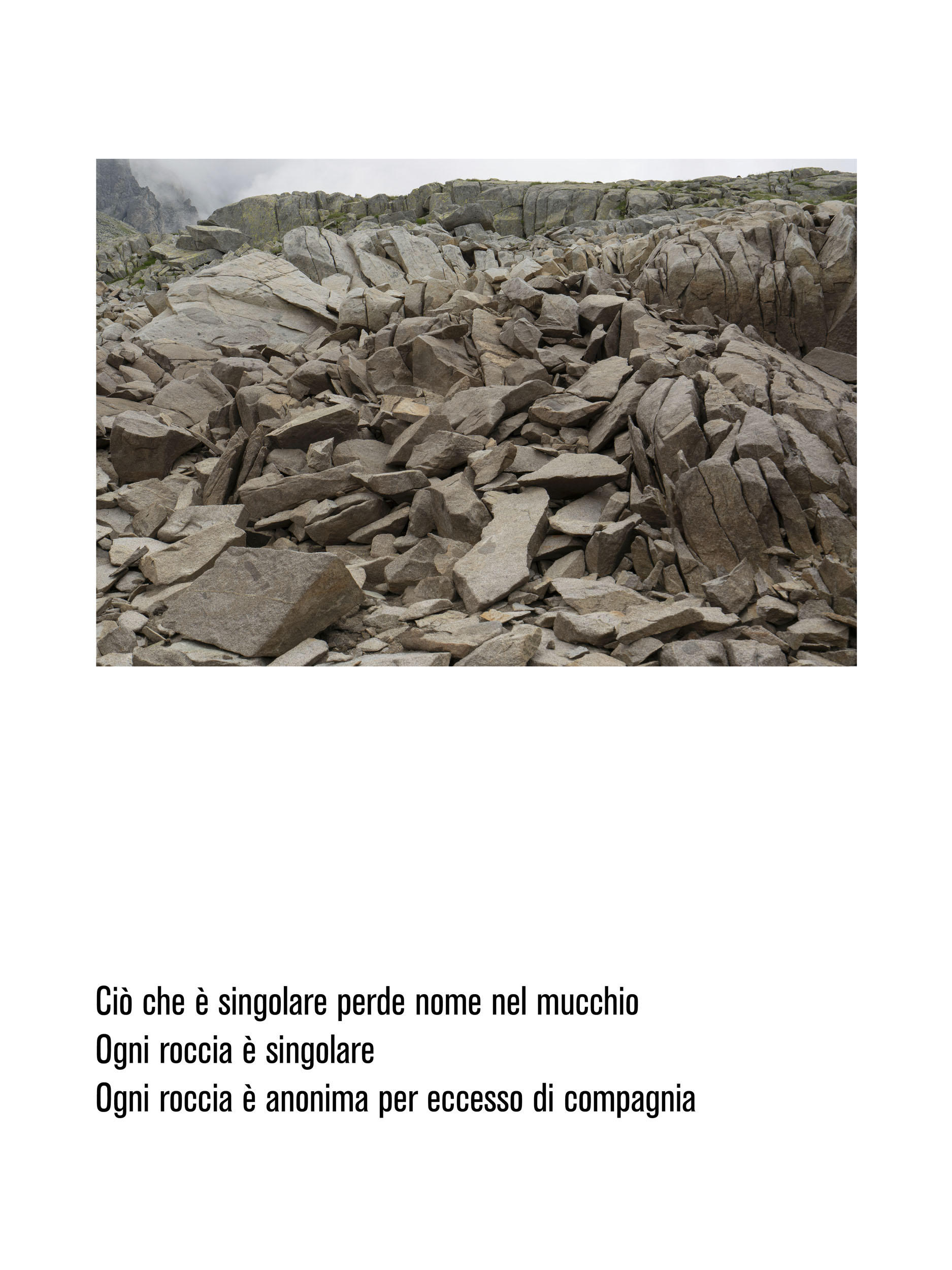 Ciò che è singolare perde nome nel mucchio
Ogni roccia è singolare
Ogni roccia è anonima per eccesso di compagnia